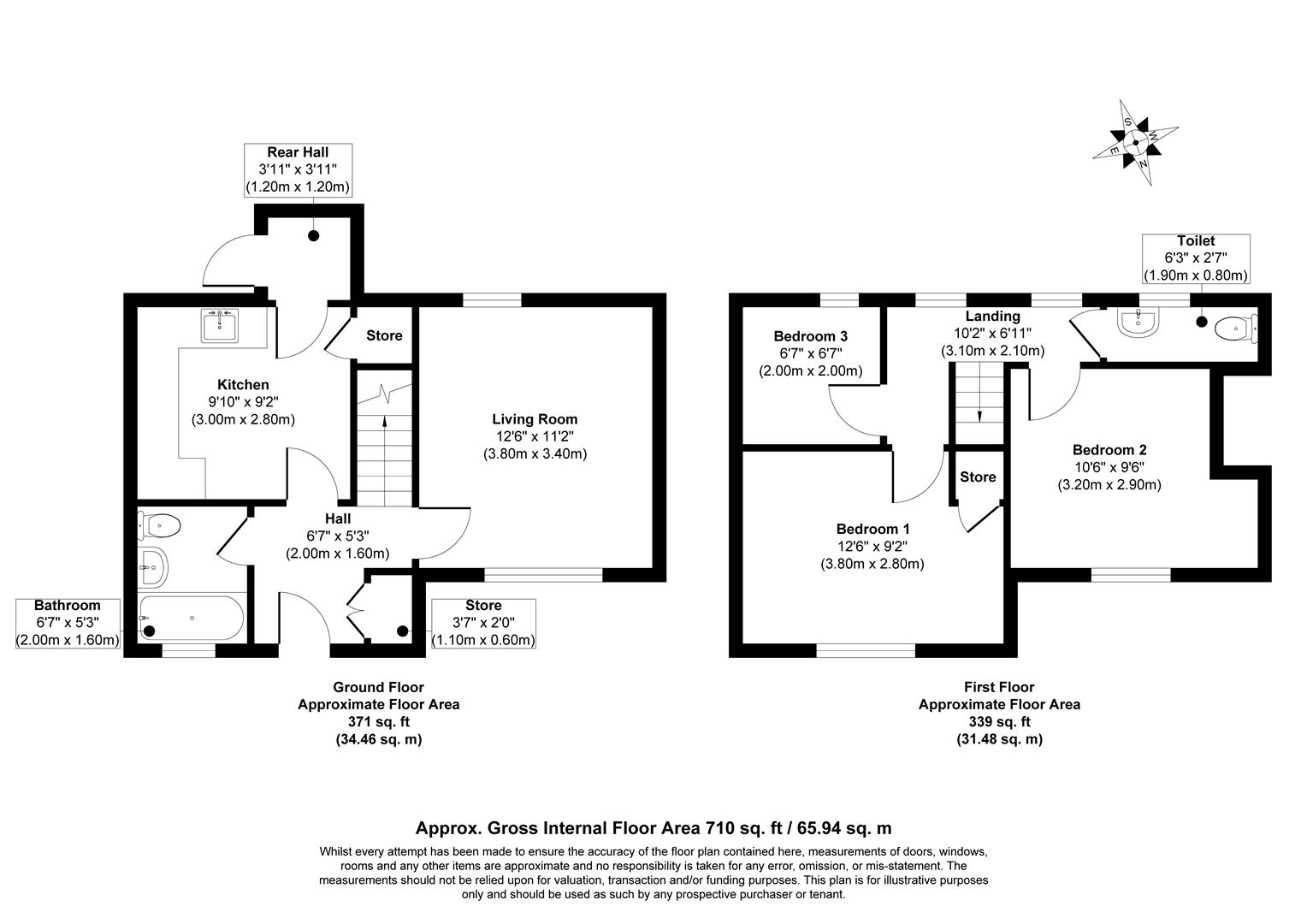 Rear Hall
3'11" x 3'11"
(1.20m x 1.20m)

Store

Kitchen
9'10" x 9'2"
(3.00m x 2.80m)

Living Room
12'6" x 11'2"
(3.80m x 3.40m)

Hall
6'7" x 5'3"
(2.00m x 1.60m)

Bathroom
6'7" x 5'3"
(2.00m x 1.60m)

Store
3'7" x 2'0"
(1.10m x 0.60m)

Ground Floor
Approximate Floor Area
371 sq. ft
(34.46 sq. m)

S W E N

Toilet
6'3" x 2'7"
(1.90m x 0.80m)

Bedroom 3
6'7" x 6'7"
(2.00m x 2.00m)

Landing
10'2" x 6'11"
(3.10m x 2.10m)

Bedroom 2
10'6" x 9'6"
(3.20m x 2.90m)

Store

Bedroom 1
12'6" x 9'2"
(3.80m x 2.80m)

First Floor
Approximate Floor Area
339 sq. ft
(31.48 sq. m)

Approx. Gross Internal Floor Area 710 sq. ft / 65.94 sq. m

Whilst every attempt has been made to ensure the accuracy of the floor plan contained here, measurements of doors, windows, rooms and any other items are approximate and no responsibility is taken for any error, omission, or mis-statement. The measurements should not be relied upon for valuation, transaction and/or funding purposes. This plan is for illustrative purposes only and should be used as such by any prospective purchaser or tenant.